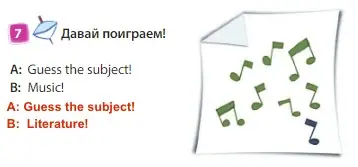 7 Давай поиграем!

A: Guess the subject!
B: Music!
A: Guess the subject!
B: Literature!